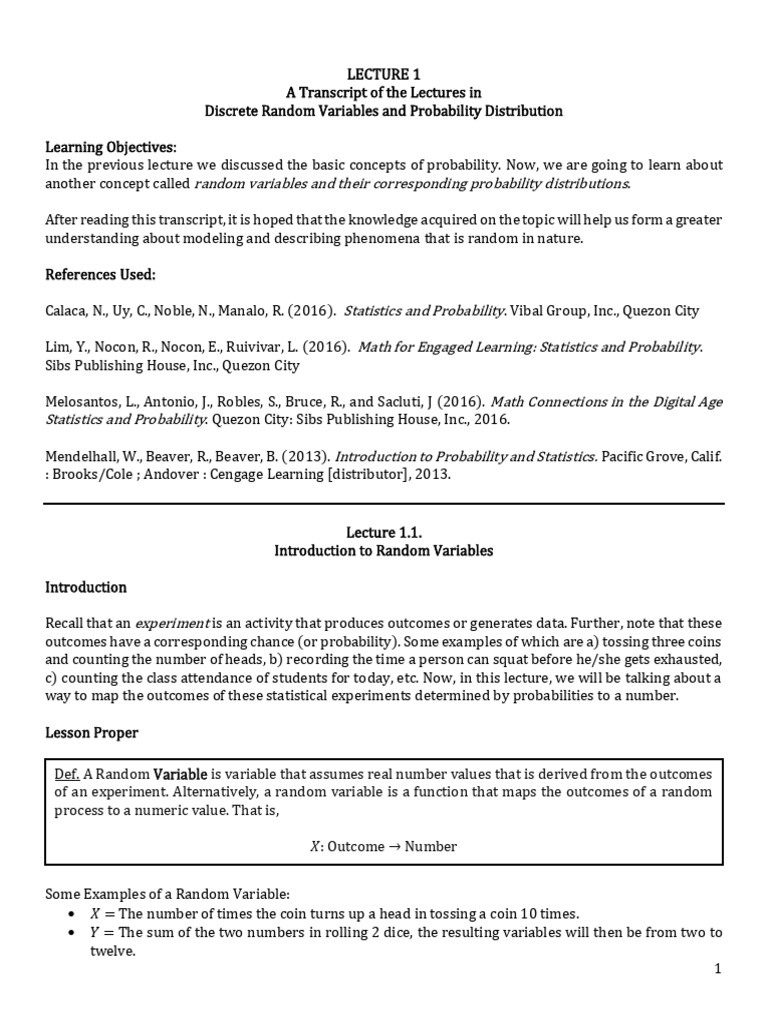 LECTURE 1
A Transcript of the Lectures in
Discrete Random Variables and Probability Distribution

Learning Objectives:
In the previous lecture we discussed the basic concepts of probability. Now, we are going to learn about another concept called random variables and their corresponding probability distributions.

After reading this transcript, it is hoped that the knowledge acquired on the topic will help us form a greater understanding about modeling and describing phenomena that is random in nature.

References Used:

Calaca, N., Uy, C., Noble, N., Manalo, R. (2016). Statistics and Probability. Vibal Group, Inc., Quezon City

Lim, Y., Nocon, R., Nocon, E., Ruivivar, L. (2016). Math for Engaged Learning: Statistics and Probability. Sibs Publishing House, Inc., Quezon City

Melosantos, L., Antonio, J., Robles, S., Bruce, R., and Sacluti, J (2016). Math Connections in the Digital Age Statistics and Probability. Quezon City: Sibs Publishing House, Inc., 2016.

Mendelhall, W., Beaver, R., Beaver, B. (2013). Introduction to Probability and Statistics. Pacific Grove, Calif. : Brooks/Cole ; Andover : Cengage Learning [distributor], 2013.

Lecture 1.1.
Introduction to Random Variables

Introduction

Recall that an experiment is an activity that produces outcomes or generates data. Further, note that these outcomes have a corresponding chance (or probability). Some examples of which are a) tossing three coins and counting the number of heads, b) recording the time a person can squat before he/she gets exhausted, c) counting the class attendance of students for today, etc. Now, in this lecture, we will be talking about a way to map the outcomes of these statistical experiments determined by probabilities to a number.

Lesson Proper

Def. A Random Variable is variable that assumes real number values that is derived from the outcomes of an experiment. Alternatively, a random variable is a function that maps the outcomes of a random process to a numeric value. That is,

$X$: Outcome $\rightarrow$ Number

Some Examples of a Random Variable:
• $X =$ The number of times the coin turns up a head in tossing a coin 10 times.
• $Y =$ The sum of the two numbers in rolling 2 dice, the resulting variables will then be from two to twelve.

1